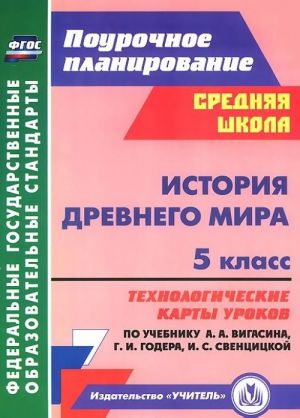 ФГОС

ФЕДЕРАЛЬНЫЕ ГОСУДАРСТВЕННЫЕ ОБРАЗОВАТЕЛЬНЫЕ СТАНДАРТЫ

Поурочное планирование

СРЕДНЯЯ ШКОЛА

ИСТОРИЯ ДРЕВНЕГО МИРА

5 класс

ТЕХНОЛОГИЧЕСКИЕ КАРТЫ УРОКОВ

ПО УЧЕБНИКУ А. А. ВИГАСИНА, Г. И. ГОДЕРА, И. С. СВЕНЦИЦКОЙ

Издательство «УЧИТЕЛЬ»